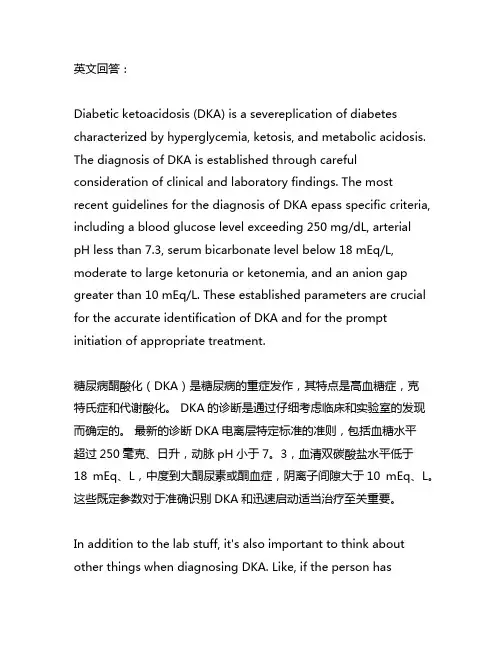 英文回答：

Diabetic ketoacidosis (DKA) is a severeplication of diabetes characterized by hyperglycemia, ketosis, and metabolic acidosis. The diagnosis of DKA is established through careful consideration of clinical and laboratory findings. The most recent guidelines for the diagnosis of DKA epass specific criteria, including a blood glucose level exceeding 250 mg/dL, arterial pH less than 7.3, serum bicarbonate level below 18 mEq/L, moderate to large ketonuria or ketonemia, and an anion gap greater than 10 mEq/L. These established parameters are crucial for the accurate identification of DKA and for the prompt initiation of appropriate treatment.

糖尿病酮酸化（DKA）是糖尿病的重症发作，其特点是高血糖症，克特氏症和代谢酸化。 DKA 的诊断是通过仔细考虑临床和实验室的发现而确定的。 最新的诊断 DKA 电离层特定标准的准则，包括血糖水平超过 250 毫克、日升，动脉 pH 小于 7。3，血清双碳酸盐水平低于 18 mEq、L，中度到大酮尿素或酮血症，阴离子间隙大于 10 mEq、L。这些既定参数对于准确识别 DKA 和迅速启动适当治疗至关重要。

In addition to the lab stuff, it's also important to think about other things when diagnosing DKA. Like, if the person has